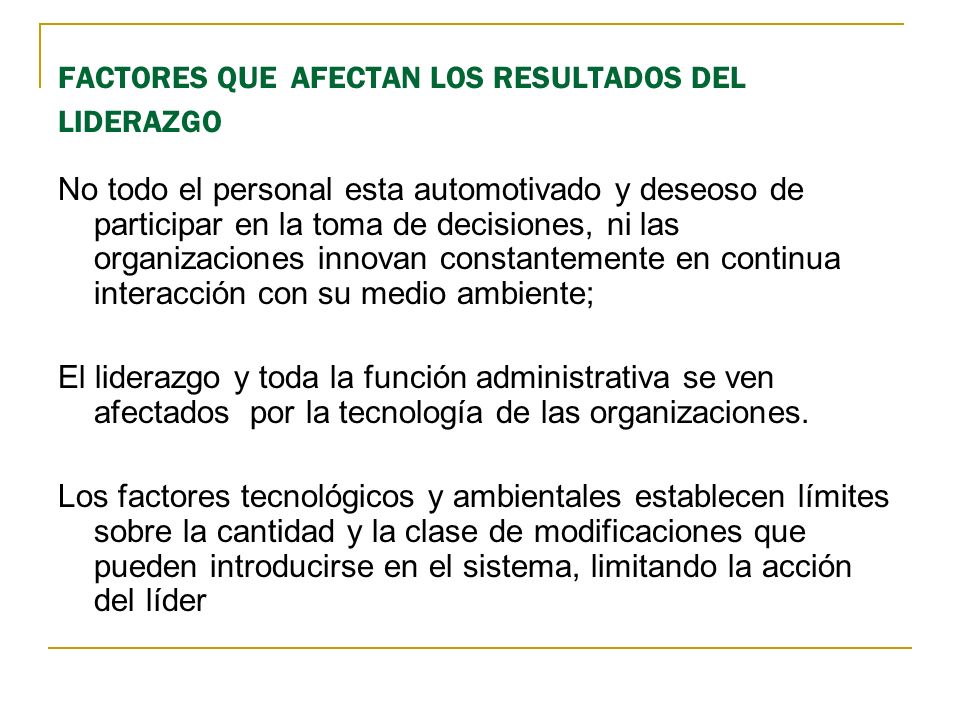 FACTORES QUE AFECTAN LOS RESULTADOS DEL LIDERAZGO

No todo el personal esta automotivado y deseoso de participar en la toma de decisiones, ni las organizaciones innovan constantemente en continua interacción con su medio ambiente;

El liderazgo y toda la función administrativa se ven afectados por la tecnología de las organizaciones.

Los factores tecnológicos y ambientales establecen límites sobre la cantidad y la clase de modificaciones que pueden introducirse en el sistema, limitando la acción del líder